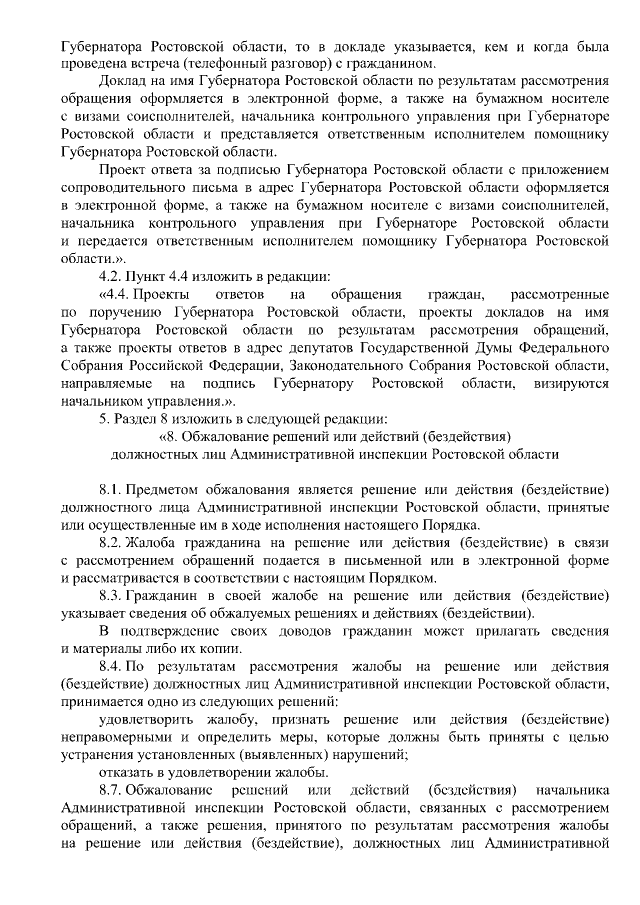 Губернатора Ростовской области, то в докладе указывается, кем и когда была проведена встреча (телефонный разговор) с гражданином.

Доклад на имя Губернатора Ростовской области по результатам рассмотрения обращения оформляется в электронной форме, а также на бумажном носителе с визами соисполнителей, начальника контрольного управления при Губернаторе Ростовской области и представляется ответственным исполнителем помощнику Губернатора Ростовской области.

Проект ответа за подписью Губернатора Ростовской области с приложением сопроводительного письма в адрес Губернатора Ростовской области оформляется в электронной форме, а также на бумажном носителе с визами соисполнителей, начальника контрольного управления при Губернаторе Ростовской области и передается ответственным исполнителем помощнику Губернатора Ростовской области.».

4.2. Пункт 4.4 изложить в редакции:

«4.4. Проекты ответов на обращения граждан, рассмотренные по поручению Губернатора Ростовской области, проекты докладов на имя Губернатора Ростовской области по результатам рассмотрения обращений, а также проекты ответов в адрес депутатов Государственной Думы Федерального Собрания Российской Федерации, Законодательного Собрания Ростовской области, направляемые на подпись Губернатору Ростовской области, визируются начальником управления.».

5. Раздел 8 изложить в следующей редакции:

«8. Обжалование решений или действий (бездействия) должностных лиц Административной инспекции Ростовской области

8.1. Предметом обжалования является решение или действия (бездействие) должностного лица Административной инспекции Ростовской области, принятые или осуществленные им в ходе исполнения настоящего Порядка.

8.2. Жалоба гражданина на решение или действия (бездействие) в связи с рассмотрением обращений подается в письменной или в электронной форме и рассматривается в соответствии с настоящим Порядком.

8.3. Гражданин в своей жалобе на решение или действия (бездействие) указывает сведения об обжалуемых решениях и действиях (бездействии).

В подтверждение своих доводов гражданин может прилагать сведения и материалы либо их копии.

8.4. По результатам рассмотрения жалобы на решение или действия (бездействие) должностных лиц Административной инспекции Ростовской области, принимается одно из следующих решений:

удовлетворить жалобу, признать решение или действия (бездействие) неправомерными и определить меры, которые должны быть приняты с целью устранения установленных (выявленных) нарушений;

отказать в удовлетворении жалобы.

8.7. Обжалование решений или действий (бездействия) начальника Административной инспекции Ростовской области, связанных с рассмотрением обращений, а также решения, принятого по результатам рассмотрения жалобы на решение или действия (бездействие), должностных лиц Административной